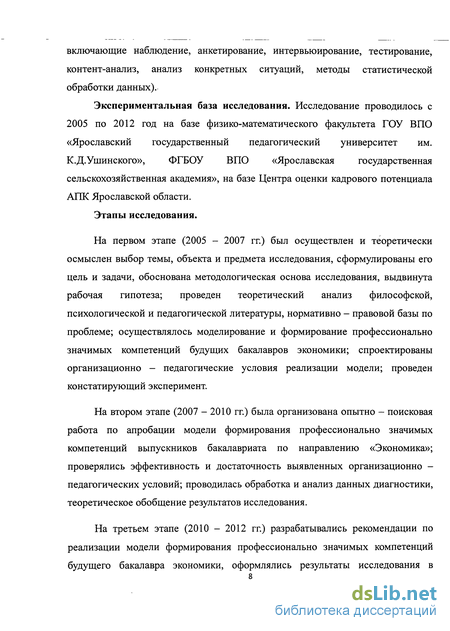 включающие наблюдение, анкетирование, интервьюирование, тестирование, контент-анализ, анализ конкретных ситуаций, методы статистической обработки данных).

**Экспериментальная база исследования.** Исследование проводилось с 2005 по 2012 год на базе физико-математического факультета ГОУ ВПО «Ярославский государственный педагогический университет им. К.Д.Ушинского», ФГБОУ ВПО «Ярославская государственная сельскохозяйственная академия», на базе Центра оценки кадрового потенциала АПК Ярославской области.

**Этапы исследования.**

На первом этапе (2005 – 2007 гг.) был осуществлен и теоретически осмыслен выбор темы, объекта и предмета исследования, сформулированы его цель и задачи, обоснована методологическая основа исследования, выдвинута рабочая гипотеза; проведен теоретический анализ философской, психологической и педагогической литературы, нормативно – правовой базы по проблеме; осуществлялось моделирование и формирование профессионально значимых компетенций будущих бакалавров экономики; спроектированы организационно – педагогические условия реализации модели; проведен констатирующий эксперимент.

На втором этапе (2007 – 2010 гг.) была организована опытно – поисковая работа по апробации модели формирования профессионально значимых компетенций выпускников бакалавриата по направлению «Экономика»; проверялись эффективность и достаточность выявленных организационно – педагогических условий; проводилась обработка и анализ данных диагностики, теоретическое обобщение результатов исследования.

На третьем этапе (2010 – 2012 гг.) разрабатывались рекомендации по реализации модели формирования профессионально значимых компетенций будущего бакалавра экономики, оформлялись результаты исследования в

8

dsLib.net
библиотека диссертаций